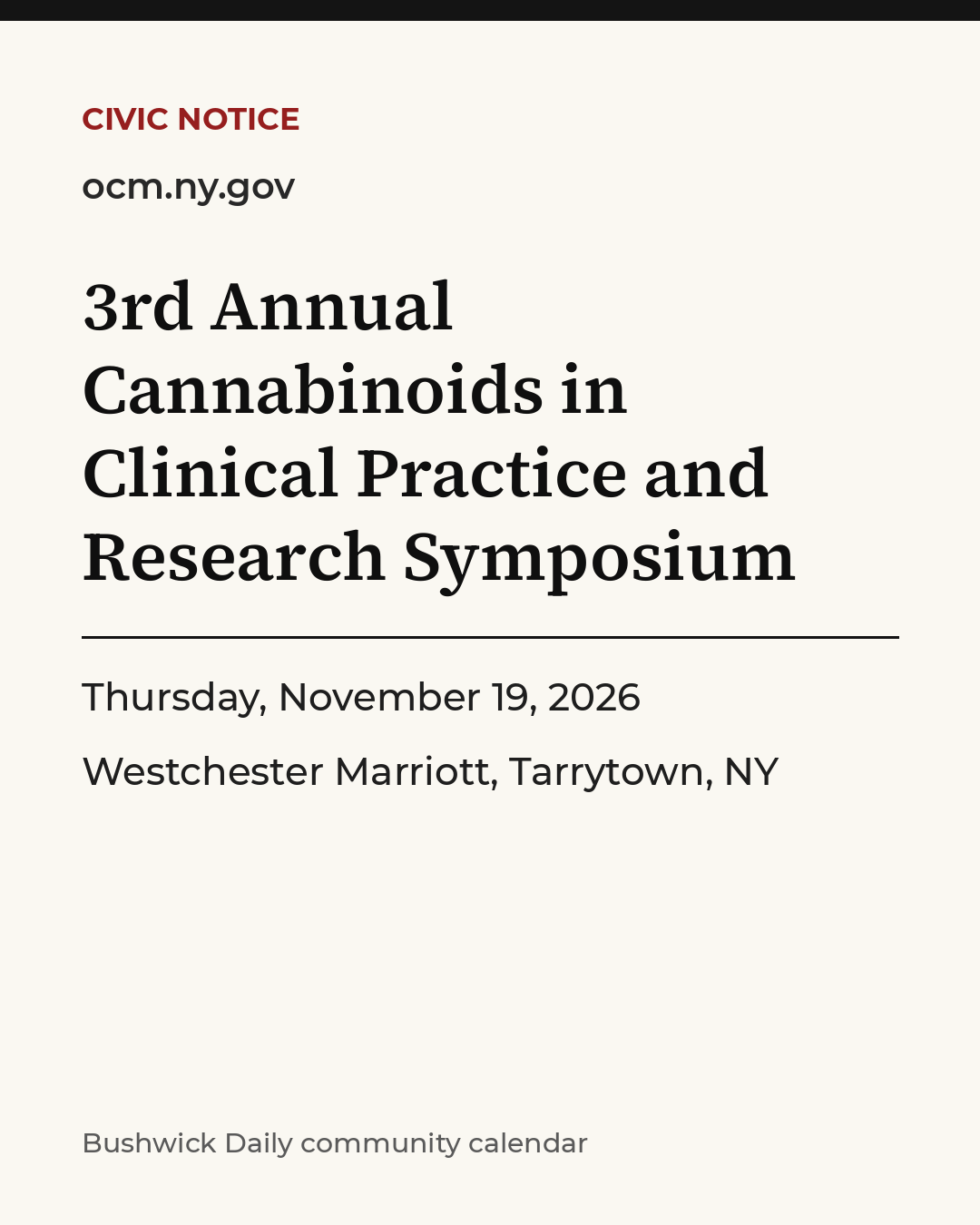 CIVIC NOTICE

ocm.ny.gov

3rd Annual Cannabinoids in Clinical Practice and Research Symposium

Thursday, November 19, 2026

Westchester Marriott, Tarrytown, NY

Bushwick Daily community calendar